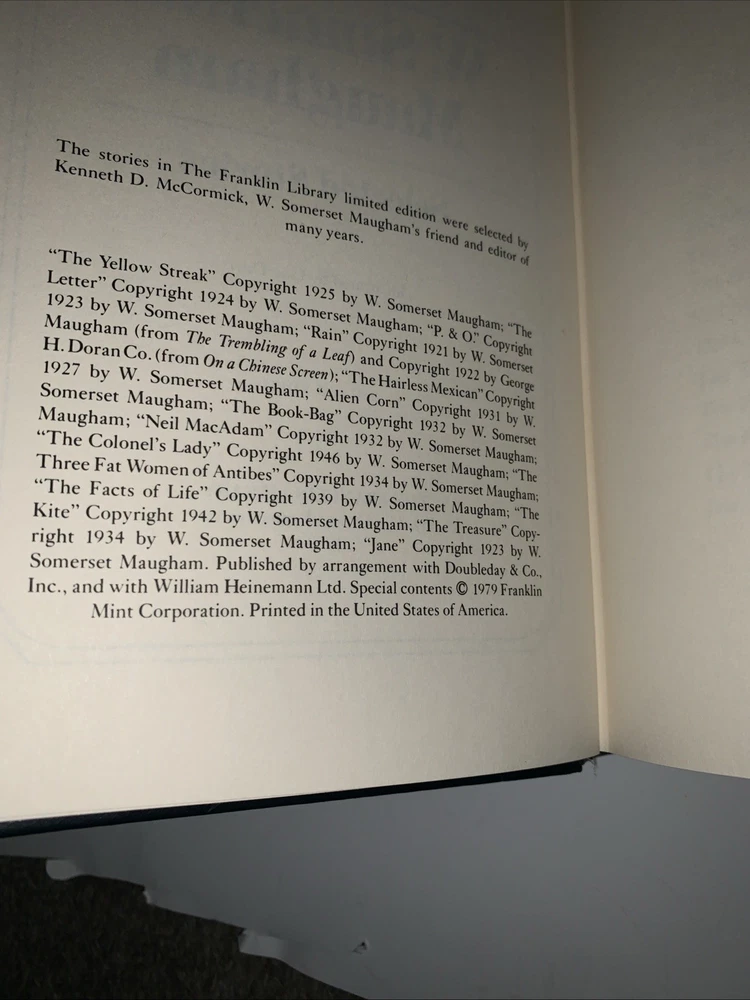 The stories in The Franklin Library limited edition were selected by Kenneth D. McCormick, W. Somerset Maugham's friend and editor of many years.

"The Yellow Streak" Copyright 1925 by W. Somerset Maugham; "The Letter" Copyright 1924 by W. Somerset Maugham; "P. & O." Copyright 1923 by W. Somerset Maugham; "Rain" Copyright 1921 by W. Somerset Maugham (from The Trembling of a Leaf) and Copyright 1922 by George H. Doran Co. (from On a Chinese Screen); "The Hairless Mexican" Copyright 1927 by W. Somerset Maugham; "Alien Corn" Copyright 1931 by W. Somerset Maugham; "The Book-Bag" Copyright 1932 by W. Somerset Maugham; "Neil MacAdam" Copyright 1932 by W. Somerset Maugham; "The Colonel's Lady" Copyright 1946 by W. Somerset Maugham; "The Three Fat Women of Antibes" Copyright 1934 by W. Somerset Maugham; "The Facts of Life" Copyright 1939 by W. Somerset Maugham; "The Kite" Copyright 1942 by W. Somerset Maugham; "The Treasure" Copyright 1934 by W. Somerset Maugham; "Jane" Copyright 1923 by W. Somerset Maugham. Published by arrangement with Doubleday & Co., Inc., and with William Heinemann Ltd. Special contents © 1979 Franklin Mint Corporation. Printed in the United States of America.